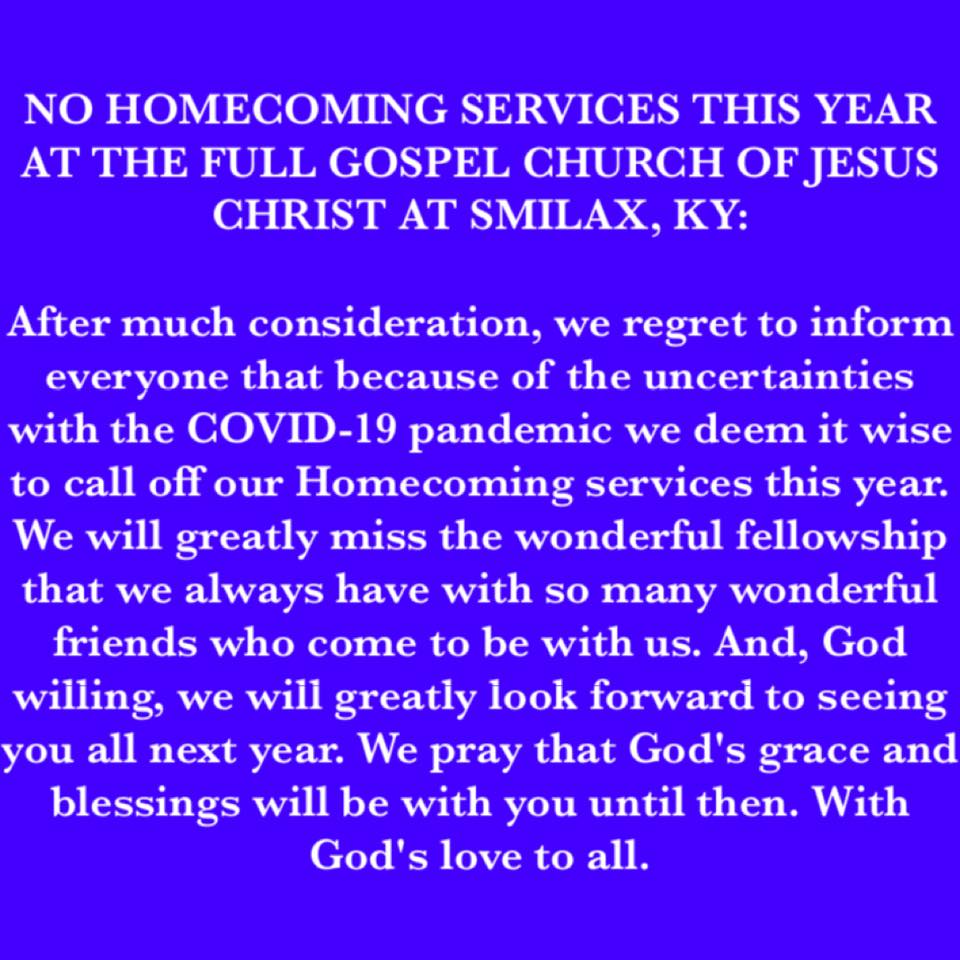 NO HOMECOMING SERVICES THIS YEAR AT THE FULL GOSPEL CHURCH OF JESUS CHRIST AT SMILAX, KY:

After much consideration, we regret to inform everyone that because of the uncertainties with the COVID-19 pandemic we deem it wise to call off our Homecoming services this year. We will greatly miss the wonderful fellowship that we always have with so many wonderful friends who come to be with us. And, God willing, we will greatly look forward to seeing you all next year. We pray that God's grace and blessings will be with you until then. With God's love to all.